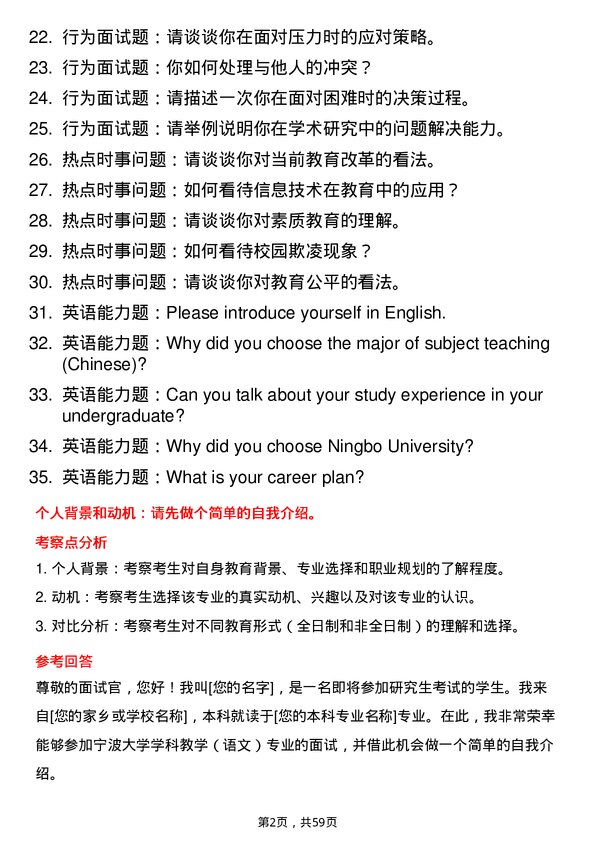 22. 行为面试题：请谈谈你在面对压力时的应对策略。

23. 行为面试题：你如何处理与他人的冲突？

24. 行为面试题：请描述一次你在面对困难时的决策过程。

25. 行为面试题：请举例说明你在学术研究中的问题解决能力。

26. 热点时事问题：请谈谈你对当前教育改革的看法。

27. 热点时事问题：如何看待信息技术在教育中的应用？

28. 热点时事问题：请谈谈你对素质教育的理解。

29. 热点时事问题：如何看待校园欺凌现象？

30. 热点时事问题：请谈谈你对教育公平的看法。

31. 英语能力题：Please introduce yourself in English.

32. 英语能力题：Why did you choose the major of subject teaching (Chinese)?

33. 英语能力题：Can you talk about your study experience in your undergraduate?

34. 英语能力题：Why did you choose Ningbo University?

35. 英语能力题：What is your career plan?

个人背景和动机：请先做个简单的自我介绍。

考察点分析

1. 个人背景：考察考生对自身教育背景、专业选择和职业规划的了解程度。

2. 动机：考察考生选择该专业的真实动机、兴趣以及对该专业的认识。

3. 对比分析：考察考生对不同教育形式（全日制和非全日制）的理解和选择。

参考回答

尊敬的面试官，您好！我叫[您的名字]，是一名即将参加研究生考试的学生。我来自[您的家乡或学校名称]，本科就读于[您的本科专业名称]专业。在此，我非常荣幸能够参加宁波大学学科教学（语文）专业的面试，并借此机会做一个简单的自我介绍。

第2页，共59页